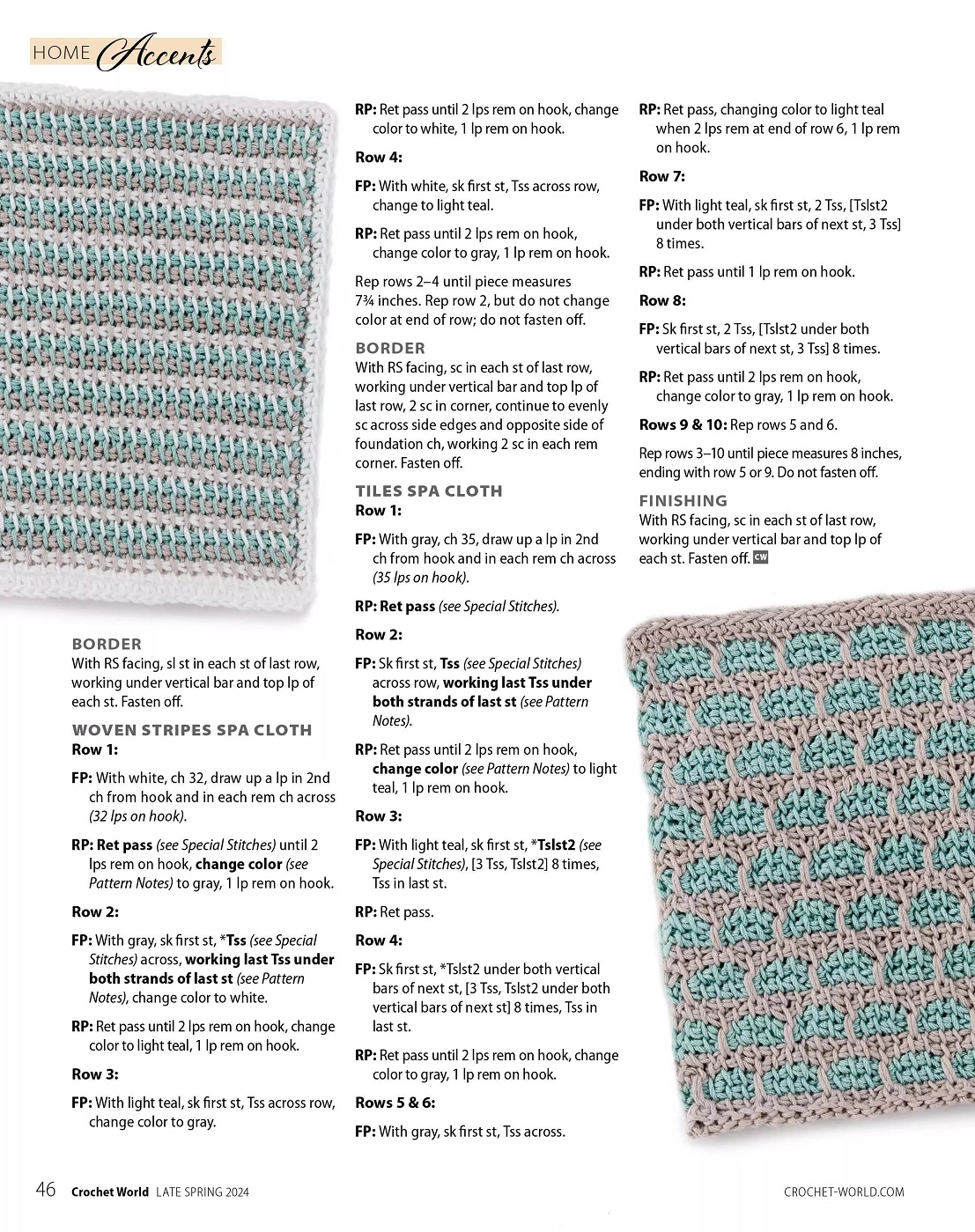 HOME Accents

BORDER
With RS facing, sl st in each st of last row, working under vertical bar and top lp of each st. Fasten off.

WOVEN STRIPES SPA CLOTH
Row 1:

FP: With white, ch 32, draw up a lp in 2nd ch from hook and in each rem ch across (32 lps on hook).

RP: Ret pass (see Special Stitches) until 2 lps rem on hook, change color (see Pattern Notes) to gray, 1 lp rem on hook.

Row 2:

FP: With gray, sk first st, *Tss (see Special Stitches) across, working last Tss under both strands of last st (see Pattern Notes), change color to white.

RP: Ret pass until 2 lps rem on hook, change color to light teal, 1 lp rem on hook.

Row 3:

FP: With light teal, sk first st, Tss across row, change color to gray.

RP: Ret pass until 2 lps rem on hook, change color to white, 1 lp rem on hook.

Row 4:

FP: With white, sk first st, Tss across row, change to light teal.

RP: Ret pass until 2 lps rem on hook, change color to gray, 1 lp rem on hook.

Rep rows 2–4 until piece measures 7¾ inches. Rep row 2, but do not change color at end of row; do not fasten off.

BORDER
With RS facing, sc in each st of last row, working under vertical bar and top lp of last row, 2 sc in corner, continue to evenly sc across side edges and opposite side of foundation ch, working 2 sc in each rem corner. Fasten off.

TILES SPA CLOTH
Row 1:

FP: With gray, ch 35, draw up a lp in 2nd ch from hook and in each rem ch across (35 lps on hook).

RP: Ret pass (see Special Stitches).

Row 2:

FP: Sk first st, Tss (see Special Stitches) across row, working last Tss under both strands of last st (see Pattern Notes).

RP: Ret pass until 2 lps rem on hook, change color (see Pattern Notes) to light teal, 1 lp rem on hook.

Row 3:

FP: With light teal, sk first st, *Tslst2 (see Special Stitches), [3 Tss, Tslst2] 8 times, Tss in last st.

RP: Ret pass.

Row 4:

FP: Sk first st, *Tslst2 under both vertical bars of next st, [3 Tss, Tslst2 under both vertical bars of next st] 8 times, Tss in last st.

RP: Ret pass until 2 lps rem on hook, change color to gray, 1 lp rem on hook.

Rows 5 & 6:

FP: With gray, sk first st, Tss across.

RP: Ret pass, changing color to light teal when 2 lps rem at end of row 6, 1 lp rem on hook.

Row 7:

FP: With light teal, sk first st, 2 Tss, [Tslst2 under both vertical bars of next st, 3 Tss] 8 times.

RP: Ret pass until 1 lp rem on hook.

Row 8:

FP: Sk first st, 2 Tss, [Tslst2 under both vertical bars of next st, 3 Tss] 8 times.

RP: Ret pass until 2 lps rem on hook, change color to gray, 1 lp rem on hook.

Rows 9 & 10: Rep rows 5 and 6.

Rep rows 3–10 until piece measures 8 inches, ending with row 5 or 9. Do not fasten off.

FINISHING
With RS facing, sc in each st of last row, working under vertical bar and top lp of each st. Fasten off. CW

46 Crochet World LATE SPRING 2024 CROCHET-WORLD.COM